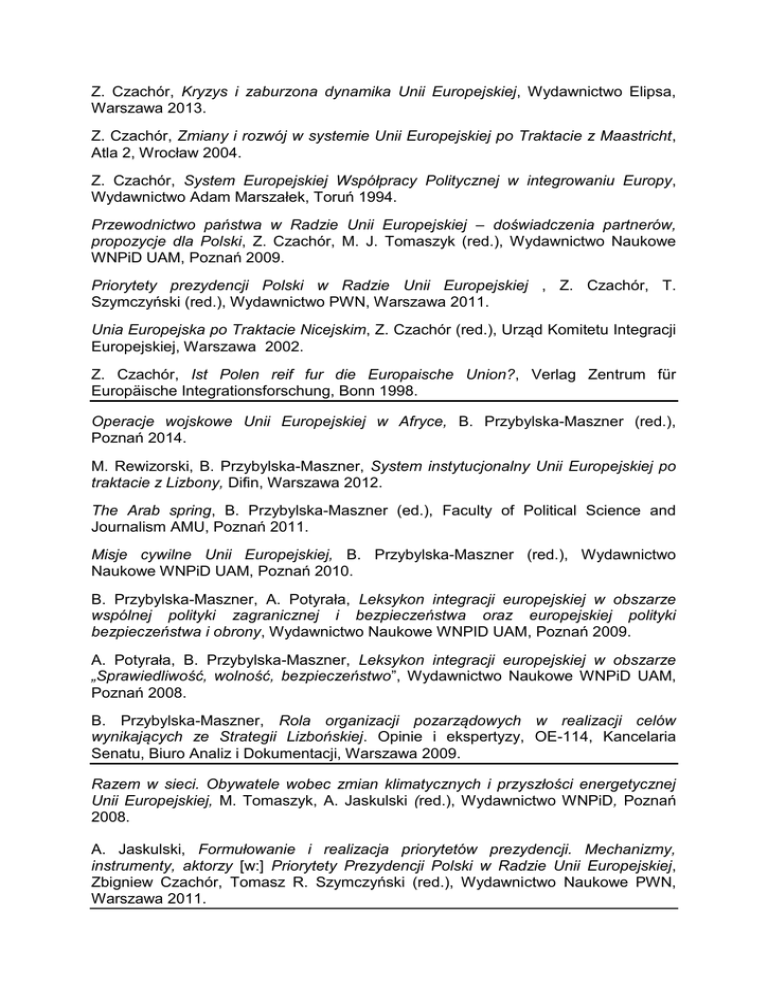 Z. Czachór, Kryzys i zaburzona dynamika Unii Europejskiej, Wydawnictwo Elipsa, Warszawa 2013.

Z. Czachór, Zmiany i rozwój w systemie Unii Europejskiej po Traktacie z Maastricht, Atla 2, Wrocław 2004.

Z. Czachór, System Europejskiej Współpracy Politycznej w integrowaniu Europy, Wydawnictwo Adam Marszałek, Toruń 1994.

Przewodnictwo państwa w Radzie Unii Europejskiej – doświadczenia partnerów, propozycje dla Polski, Z. Czachór, M. J. Tomaszyk (red.), Wydawnictwo Naukowe WNPiD UAM, Poznań 2009.

Priorytety prezydencji Polski w Radzie Unii Europejskiej , Z. Czachór, T. Szymczyński (red.), Wydawnictwo PWN, Warszawa 2011.

Unia Europejska po Traktacie Nicejskim, Z. Czachór (red.), Urząd Komitetu Integracji Europejskiej, Warszawa 2002.

Z. Czachór, Ist Polen reif fur die Europaische Union?, Verlag Zentrum für Europäische Integrationsforschung, Bonn 1998.

Operacje wojskowe Unii Europejskiej w Afryce, B. Przybylska-Maszner (red.), Poznań 2014.

M. Rewizorski, B. Przybylska-Maszner, System instytucjonalny Unii Europejskiej po traktacie z Lizbony, Difin, Warszawa 2012.

The Arab spring, B. Przybylska-Maszner (ed.), Faculty of Political Science and Journalism AMU, Poznań 2011.

Misje cywilne Unii Europejskiej, B. Przybylska-Maszner (red.), Wydawnictwo Naukowe WNPiD UAM, Poznań 2010.

B. Przybylska-Maszner, A. Potyrała, Leksykon integracji europejskiej w obszarze wspólnej polityki zagranicznej i bezpieczeństwa oraz europejskiej polityki bezpieczeństwa i obrony, Wydawnictwo Naukowe WNPID UAM, Poznań 2009.

A. Potyrała, B. Przybylska-Maszner, Leksykon integracji europejskiej w obszarze „Sprawiedliwość, wolność, bezpieczeństwo", Wydawnictwo Naukowe WNPiD UAM, Poznań 2008.

B. Przybylska-Maszner, Rola organizacji pozarządowych w realizacji celów wynikających ze Strategii Lizbońskiej. Opinie i ekspertyzy, OE-114, Kancelaria Senatu, Biuro Analiz i Dokumentacji, Warszawa 2009.

Razem w sieci. Obywatele wobec zmian klimatycznych i przyszłości energetycznej Unii Europejskiej, M. Tomaszyk, A. Jaskulski (red.), Wydawnictwo WNPiD, Poznań 2008.

A. Jaskulski, Formułowanie i realizacja priorytetów prezydencji. Mechanizmy, instrumenty, aktorzy [w:] Priorytety Prezydencji Polski w Radzie Unii Europejskiej, Zbigniew Czachór, Tomasz R. Szymczyński (red.), Wydawnictwo Naukowe PWN, Warszawa 2011.